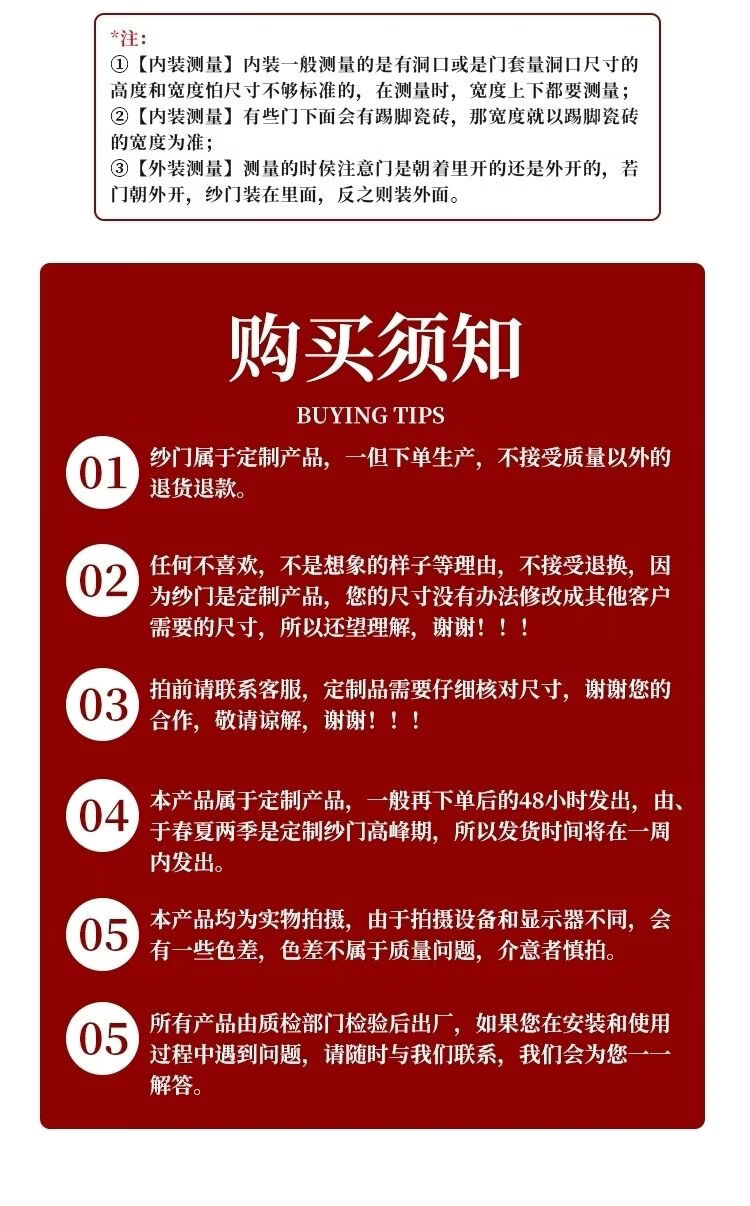 *注:
①【内装测量】内装一般测量的是有洞口或是门套量洞口尺寸的高度和宽度怕尺寸不够标准的，在测量时，宽度上下都要测量；
②【内装测量】有些门下面会有踢脚瓷砖，那宽度就以踢脚瓷砖的宽度为准；
③【外装测量】测量的时侯注意门是朝着里开的还是外开的，若门朝外开，纱门装在里面，反之则装外面。

购买须知
BUYING TIPS

01 纱门属于定制产品，一但下单生产，不接受质量以外的退货退款。

02 任何不喜欢，不是想象的样子等理由，不接受退换，因为纱门是定制产品，您的尺寸没有办法修改成其他客户需要的尺寸，所以还望理解，谢谢！！！

03 拍前请联系客服，定制品需要仔细核对尺寸，谢谢您的合作，敬请谅解，谢谢！！！

04 本产品属于定制产品，一般再下单后的48小时发出，由、于春夏两季是定制纱门高峰期，所以发货时间将在一周内发出。

05 本产品均为实物拍摄，由于拍摄设备和显示器不同，会有一些色差，色差不属于质量问题，介意者慎拍。

05 所有产品由质检部门检验后出厂，如果您在安装和使用过程中遇到问题，请随时与我们联系，我们会为您一一解答。